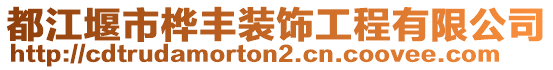 都江堰市桦丰装饰工程有限公司
http://cdtrudamorton2.cn.coovee.com